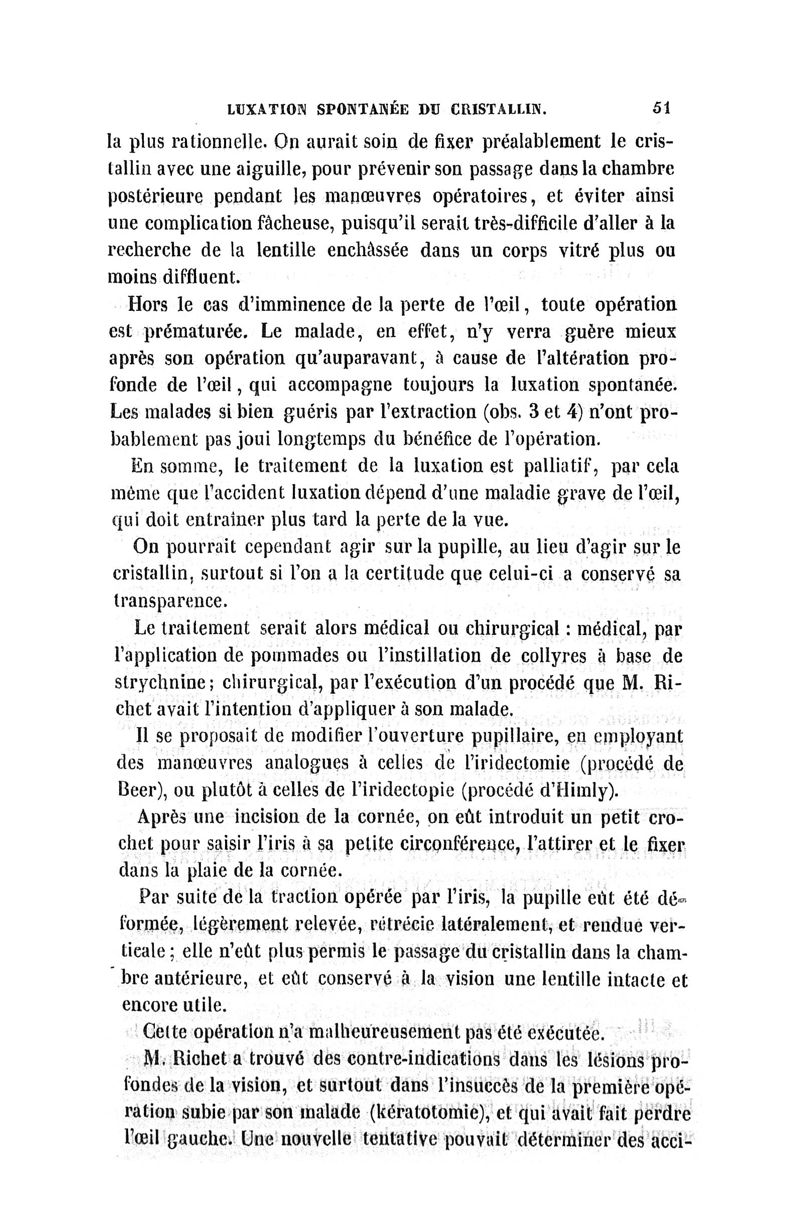 LUXATION SPONTANÉE DU CRISTALLIN. 51

la plus rationnelle. On aurait soin de fixer préalablement le cristallin avec une aiguille, pour prévenir son passage dans la chambre postérieure pendant les manœuvres opératoires, et éviter ainsi une complication fâcheuse, puisqu'il serait très-difficile d'aller à la recherche de la lentille enchâssée dans un corps vitré plus ou moins diffluent.

Hors le cas d'imminence de la perte de l'œil, toute opération est prématurée. Le malade, en effet, n'y verra guère mieux après son opération qu'auparavant, à cause de l'altération profonde de l'œil, qui accompagne toujours la luxation spontanée. Les malades si bien guéris par l'extraction (obs. 3 et 4) n'ont probablement pas joui longtemps du bénéfice de l'opération.

En somme, le traitement de la luxation est palliatif, par cela même que l'accident luxation dépend d'une maladie grave de l'œil, qui doit entraîner plus tard la perte de la vue.

On pourrait cependant agir sur la pupille, au lieu d'agir sur le cristallin, surtout si l'on a la certitude que celui-ci a conservé sa transparence.

Le traitement serait alors médical ou chirurgical : médical, par l'application de pommades ou l'instillation de collyres à base de strychnine; chirurgical, par l'exécution d'un procédé que M. Richet avait l'intention d'appliquer à son malade.

Il se proposait de modifier l'ouverture pupillaire, en employant des manœuvres analogues à celles de l'iridectomie (procédé de Beer), ou plutôt à celles de l'iridectopie (procédé d'Himly).

Après une incision de la cornée, on eût introduit un petit crochet pour saisir l'iris à sa petite circonférence, l'attirer et le fixer dans la plaie de la cornée.

Par suite de la traction opérée par l'iris, la pupille eût été déformée, légèrement relevée, rétrécie latéralement, et rendue verticale; elle n'eût plus permis le passage du cristallin dans la chambre antérieure, et eût conservé à la vision une lentille intacte et encore utile.

Cette opération n'a malheureusement pas été exécutée.

M. Richet a trouvé des contre-indications dans les lésions profondes de la vision, et surtout dans l'insuccès de la première opération subie par son malade (kératotomie), et qui avait fait perdre l'œil gauche. Une nouvelle tentative pouvait déterminer des acci-